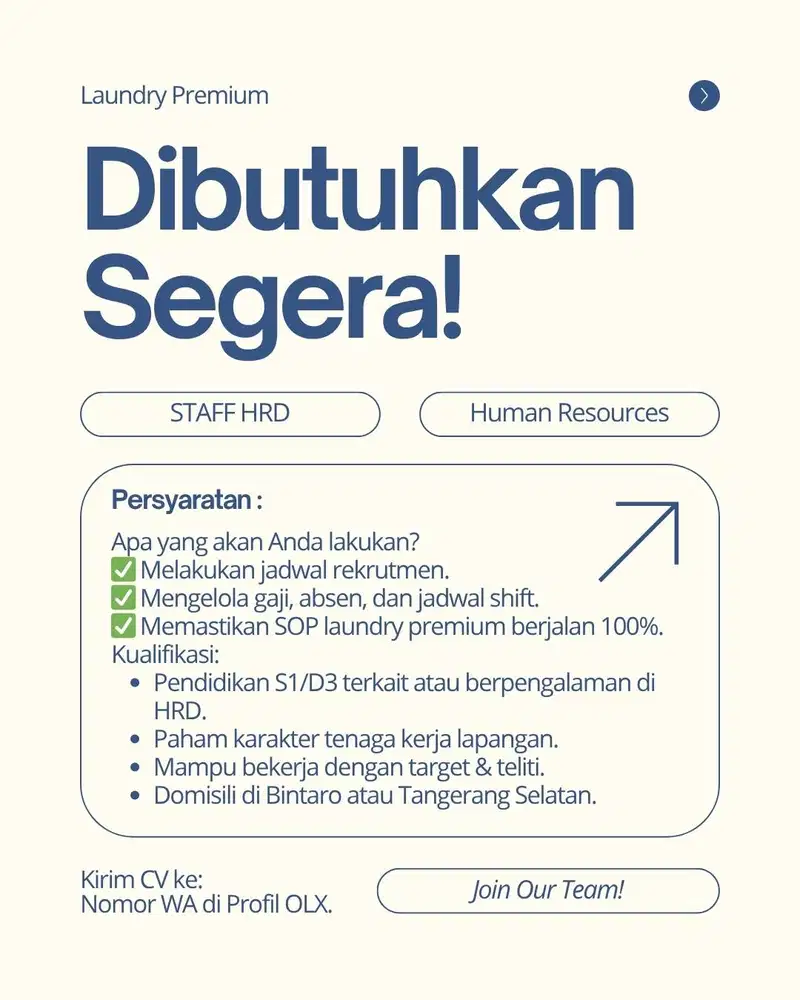 Laundry Premium

Dibutuhkan Segera!

STAFF HRD

Human Resources

Persyaratan :

Apa yang akan Anda lakukan?
✅ Melakukan jadwal rekrutmen.
✅ Mengelola gaji, absen, dan jadwal shift.
✅ Memastikan SOP laundry premium berjalan 100%.
Kualifikasi:
- Pendidikan S1/D3 terkait atau berpengalaman di HRD.
- Paham karakter tenaga kerja lapangan.
- Mampu bekerja dengan target & teliti.
- Domisili di Bintaro atau Tangerang Selatan.

Kirim CV ke:
Nomor WA di Profil OLX.

Join Our Team!